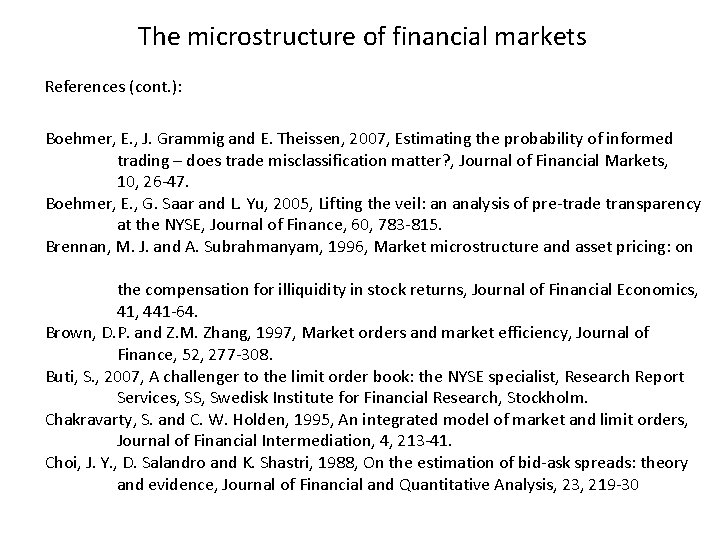 The microstructure of financial markets

References (cont.):

Boehmer, E., J. Grammig and E. Theissen, 2007, Estimating the probability of informed trading – does trade misclassification matter?, Journal of Financial Markets, 10, 26-47.

Boehmer, E., G. Saar and L. Yu, 2005, Lifting the veil: an analysis of pre-trade transparency at the NYSE, Journal of Finance, 60, 783-815.

Brennan, M. J. and A. Subrahmanyam, 1996, Market microstructure and asset pricing: on the compensation for illiquidity in stock returns, Journal of Financial Economics, 41, 441-64.

Brown, D.P. and Z.M. Zhang, 1997, Market orders and market efficiency, Journal of Finance, 52, 277-308.

Buti, S., 2007, A challenger to the limit order book: the NYSE specialist, Research Report Services, SS, Swedisk Institute for Financial Research, Stockholm.

Chakravarty, S. and C. W. Holden, 1995, An integrated model of market and limit orders, Journal of Financial Intermediation, 4, 213-41.

Choi, J. Y., D. Salandro and K. Shastri, 1988, On the estimation of bid-ask spreads: theory and evidence, Journal of Financial and Quantitative Analysis, 23, 219-30